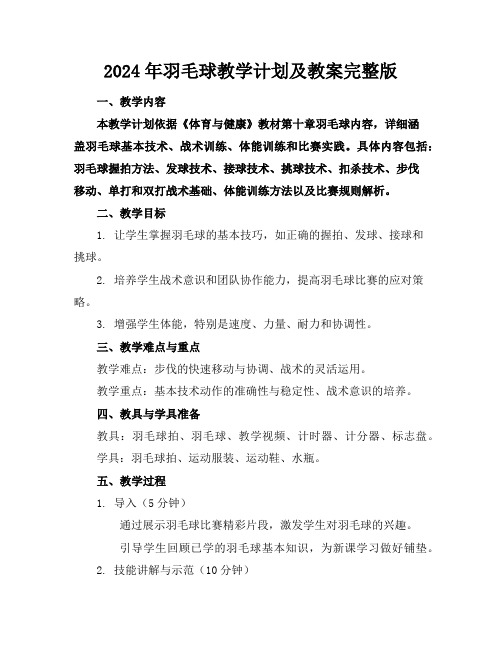 2024年羽毛球教学计划及教案完整版

一、教学内容

本教学计划依据《体育与健康》教材第十章羽毛球内容，详细涵盖羽毛球基本技术、战术训练、体能训练和比赛实践。具体内容包括：羽毛球握拍方法、发球技术、接球技术、挑球技术、扣杀技术、步伐移动、单打和双打战术基础、体能训练方法以及比赛规则解析。

二、教学目标

1. 让学生掌握羽毛球的基本技巧，如正确的握拍、发球、接球和挑球。

2. 培养学生战术意识和团队协作能力，提高羽毛球比赛的应对策略。

3. 增强学生体能，特别是速度、力量、耐力和协调性。

三、教学难点与重点

教学难点：步伐的快速移动与协调、战术的灵活运用。

教学重点：基本技术动作的准确性与稳定性、战术意识的培养。

四、教具与学具准备

教具：羽毛球拍、羽毛球、教学视频、计时器、计分器、标志盘。

学具：羽毛球拍、运动服装、运动鞋、水瓶。

五、教学过程

1. 导入（5分钟）

通过展示羽毛球比赛精彩片段，激发学生对羽毛球的兴趣。

引导学生回顾已学的羽毛球基本知识，为新课学习做好铺垫。

2. 技能讲解与示范（10分钟）